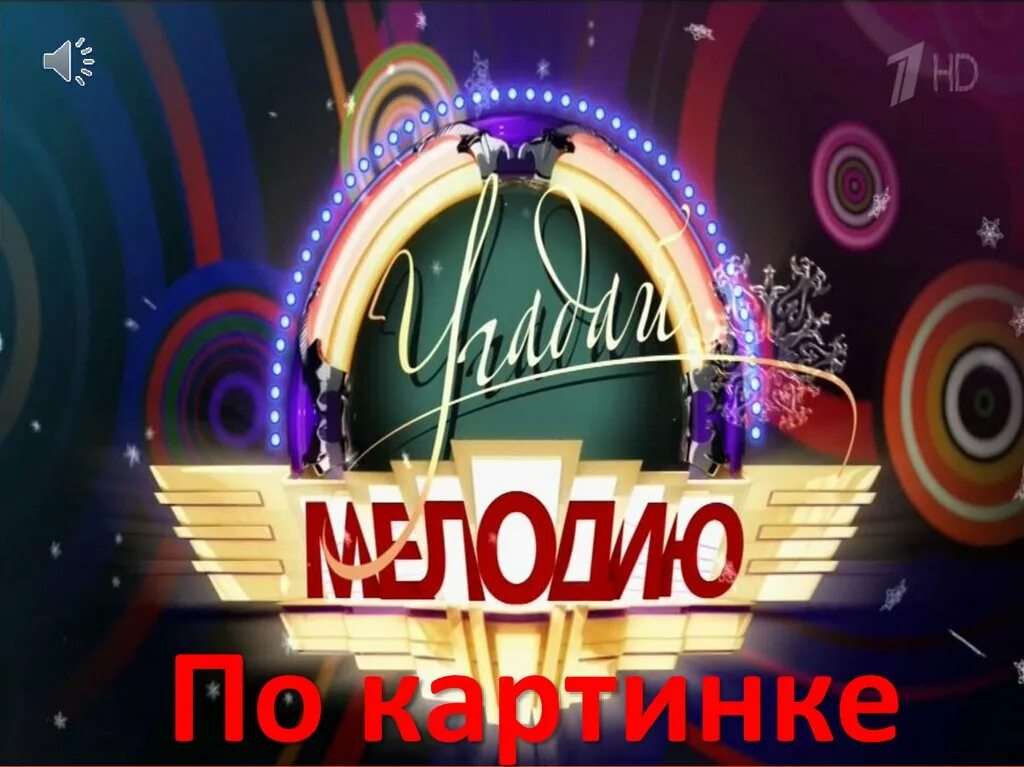 1 HD

Угадай

МЕЛОДИЮ

По картинке